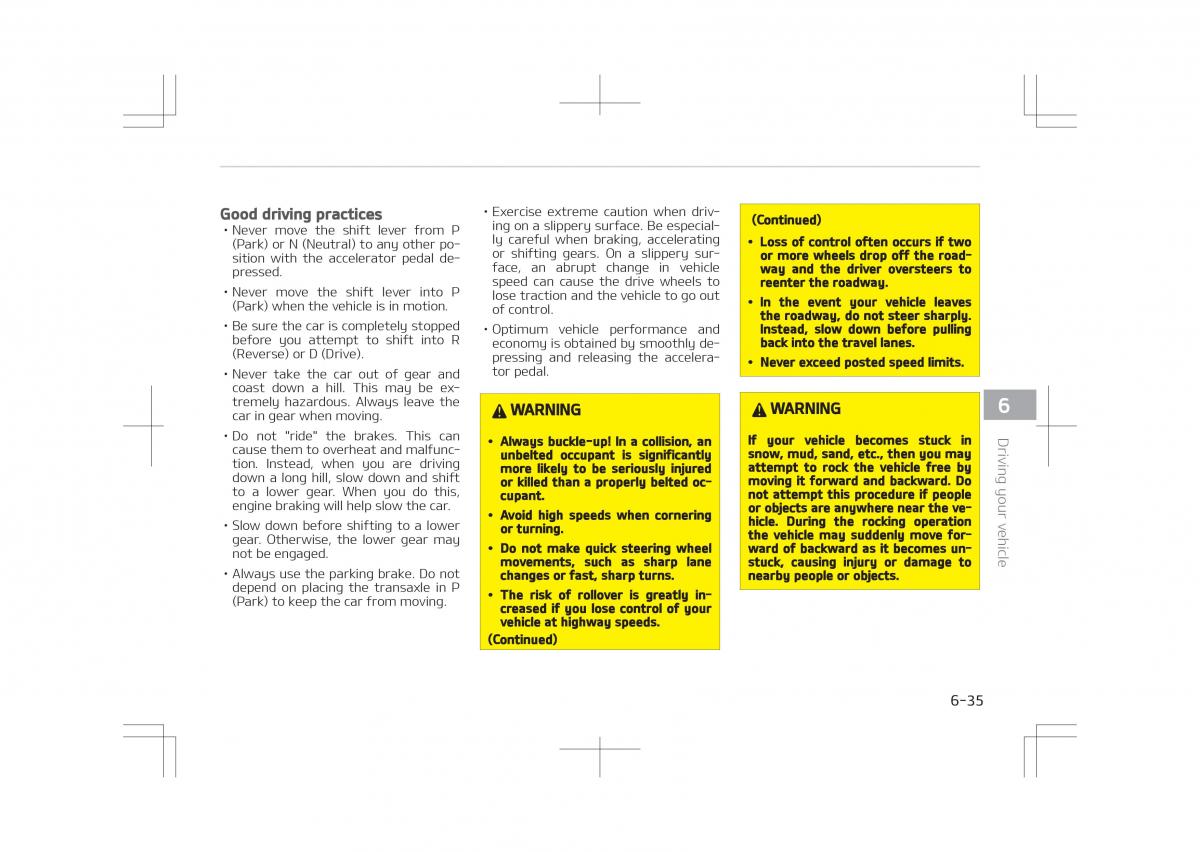 Good driving practices

• Never move the shift lever from P (Park) or N (Neutral) to any other position with the accelerator pedal depressed.

• Never move the shift lever into P (Park) when the vehicle is in motion.

• Be sure the car is completely stopped before you attempt to shift into R (Reverse) or D (Drive).

• Never take the car out of gear and coast down a hill. This may be extremely hazardous. Always leave the car in gear when moving.

• Do not "ride" the brakes. This can cause them to overheat and malfunction. Instead, when you are driving down a long hill, slow down and shift to a lower gear. When you do this, engine braking will help slow the car.

• Slow down before shifting to a lower gear. Otherwise, the lower gear may not be engaged.

• Always use the parking brake. Do not depend on placing the transaxle in P (Park) to keep the car from moving.

• Exercise extreme caution when driving on a slippery surface. Be especially careful when braking, accelerating or shifting gears. On a slippery surface, an abrupt change in vehicle speed can cause the drive wheels to lose traction and the vehicle to go out of control.

• Optimum vehicle performance and economy is obtained by smoothly depressing and releasing the accelerator pedal.

WARNING

• Always buckle-up! In a collision, an unbelted occupant is significantly more likely to be seriously injured or killed than a properly belted occupant.

• Avoid high speeds when cornering or turning.

• Do not make quick steering wheel movements, such as sharp lane changes or fast, sharp turns.

• The risk of rollover is greatly increased if you lose control of your vehicle at highway speeds.

(Continued)

(Continued)

• Loss of control often occurs if two or more wheels drop off the roadway and the driver oversteers to reenter the roadway.

• In the event your vehicle leaves the roadway, do not steer sharply. Instead, slow down before pulling back into the travel lanes.

• Never exceed posted speed limits.

WARNING

If your vehicle becomes stuck in snow, mud, sand, etc., then you may attempt to rock the vehicle free by moving it forward and backward. Do not attempt this procedure if people or objects are anywhere near the vehicle. During the rocking operation the vehicle may suddenly move forward of backward as it becomes unstuck, causing injury or damage to nearby people or objects.

6

Driving your vehicle

6-35